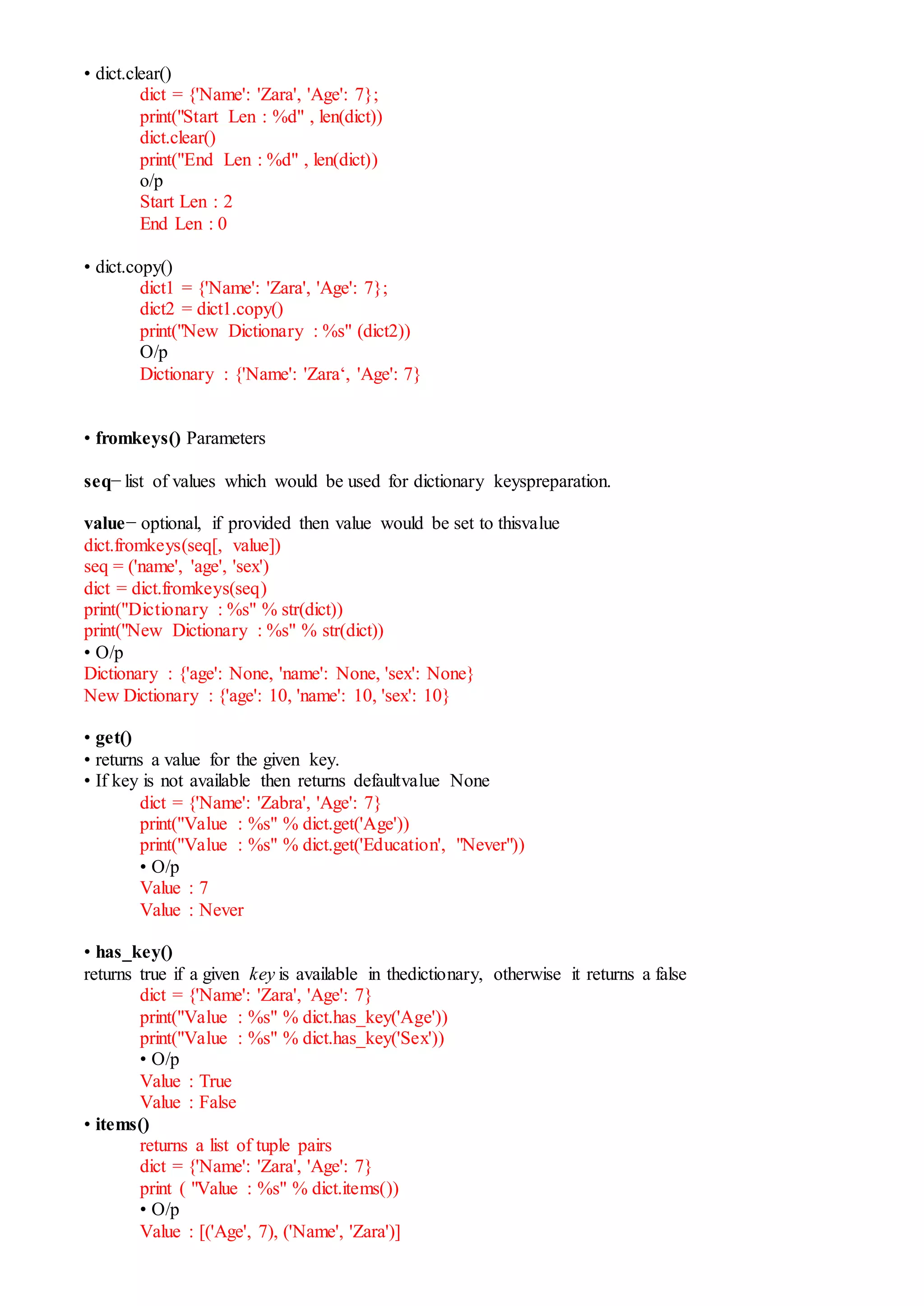 • dict.clear()
dict = {'Name': 'Zara', 'Age': 7};
print("Start Len : %d" , len(dict))
dict.clear()
print("End Len : %d" , len(dict))
o/p
Start Len : 2
End Len : 0

• dict.copy()
dict1 = {'Name': 'Zara', 'Age': 7};
dict2 = dict1.copy()
print("New Dictionary : %s" (dict2))
O/p
Dictionary : {'Name': 'Zara‘, 'Age': 7}

• fromkeys() Parameters

seq− list of values which would be used for dictionary keyspreparation.

value− optional, if provided then value would be set to thisvalue
dict.fromkeys(seq[, value])
seq = ('name', 'age', 'sex')
dict = dict.fromkeys(seq)
print("Dictionary : %s" % str(dict))
print("New Dictionary : %s" % str(dict))
• O/p
Dictionary : {'age': None, 'name': None, 'sex': None}
New Dictionary : {'age': 10, 'name': 10, 'sex': 10}

• get()
• returns a value for the given key.
• If key is not available then returns defaultvalue None
dict = {'Name': 'Zabra', 'Age': 7}
print("Value : %s" % dict.get('Age'))
print("Value : %s" % dict.get('Education', "Never"))
• O/p
Value : 7
Value : Never

• has_key()
returns true if a given key is available in thedictionary, otherwise it returns a false
dict = {'Name': 'Zara', 'Age': 7}
print("Value : %s" % dict.has_key('Age'))
print("Value : %s" % dict.has_key('Sex'))
• O/p
Value : True
Value : False
• items()
returns a list of tuple pairs
dict = {'Name': 'Zara', 'Age': 7}
print ( "Value : %s" % dict.items())
• O/p
Value : [('Age', 7), ('Name', 'Zara')]